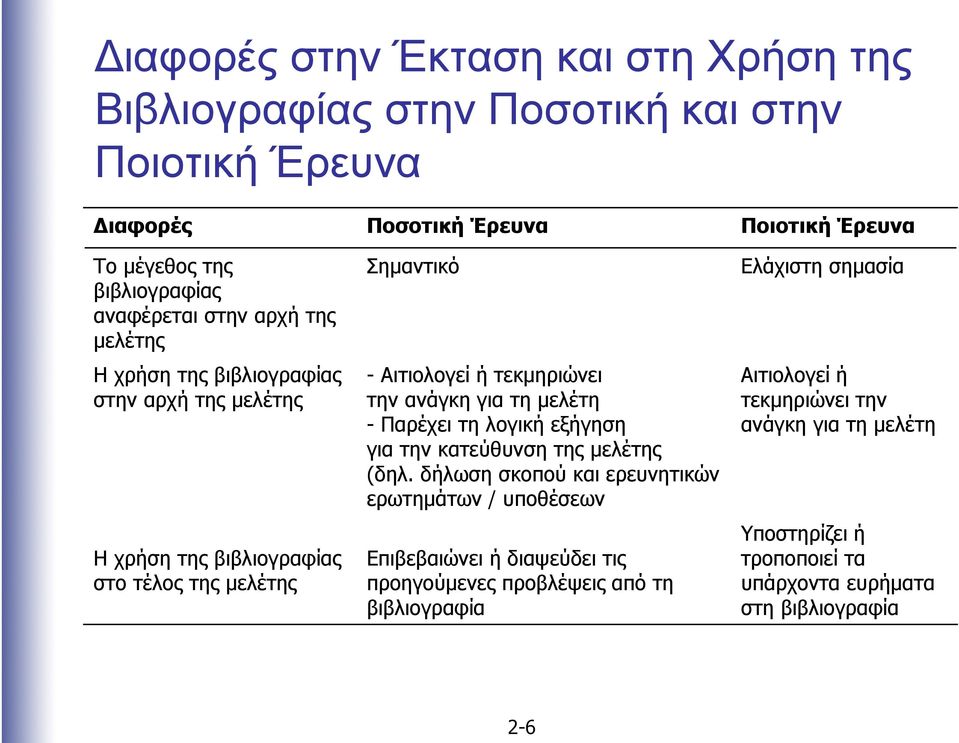 Διαφορές στην Έκταση και στη Χρήση της Βιβλιογραφίας στην Ποσοτική και στην Ποιοτική Έρευνα

| Διαφορές | Ποσοτική Έρευνα | Ποιοτική Έρευνα |
|---|---|---|
| Το μέγεθος της βιβλιογραφίας αναφέρεται στην αρχή της μελέτης | Σημαντικό | Ελάχιστη σημασία |
| Η χρήση της βιβλιογραφίας στην αρχή της μελέτης | - Αιτιολογεί ή τεκμηριώνει την ανάγκη για τη μελέτη - Παρέχει τη λογική εξήγηση για την κατεύθυνση της μελέτης (δηλ. δήλωση σκοπού και ερευνητικών ερωτημάτων / υποθέσεων | Αιτιολογεί ή τεκμηριώνει την ανάγκη για τη μελέτη |
| Η χρήση της βιβλιογραφίας στο τέλος της μελέτης | Επιβεβαιώνει ή διαψεύδει τις προηγούμενες προβλέψεις από τη βιβλιογραφία | Υποστηρίζει ή τροποποιεί τα υπάρχοντα ευρήματα στη βιβλιογραφία |

2-6